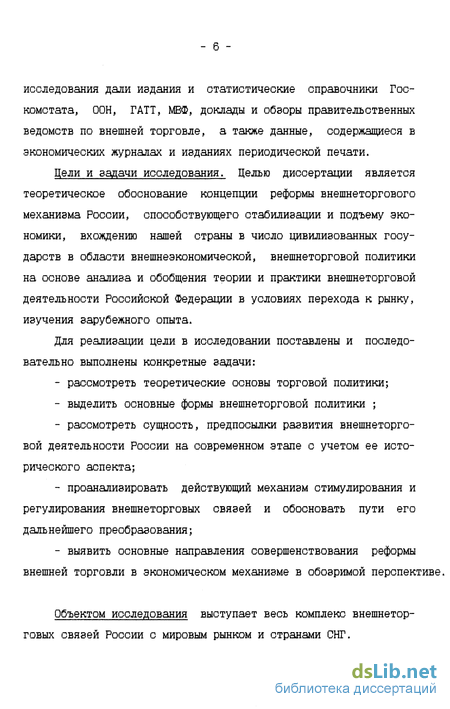 - 6 -

исследования дали издания и статистические справочники Госкомстата, ООН, ГАТТ, МВФ, доклады и обзоры правительственных ведомств по внешней торговле, а также данные, содержащиеся в экономических журналах и изданиях периодической печати.

Цели и задачи исследования. Целью диссертации является теоретическое обоснование концепции реформы внешнеторгового механизма России, способствующего стабилизации и подъему экономики, вхождению нашей страны в число цивилизованных государств в области внешнеэкономической, внешнеторговой политики на основе анализа и обобщения теории и практики внешнеторговой деятельности Российской Федерации в условиях перехода к рынку, изучения зарубежного опыта.

Для реализации цели в исследовании поставлены и последовательно выполнены конкретные задачи:

- рассмотреть теоретические основы торговой политики;

- выделить основные формы внешнеторговой политики ;

- рассмотреть сущность, предпосылки развития внешнеторговой деятельности России на современном этапе с учетом ее исторического аспекта;

- проанализировать действующий механизм стимулирования и регулирования внешнеторговых связей и обосновать пути его дальнейшего преобразования;

- выявить основные направления совершенствования реформы внешней торговли в экономическом механизме в обозримой перспективе.

Объектом исследования выступает весь комплекс внешнеторговых связей России с мировым рынком и странами СНГ.

dsLib.net
библиотека диссертаций